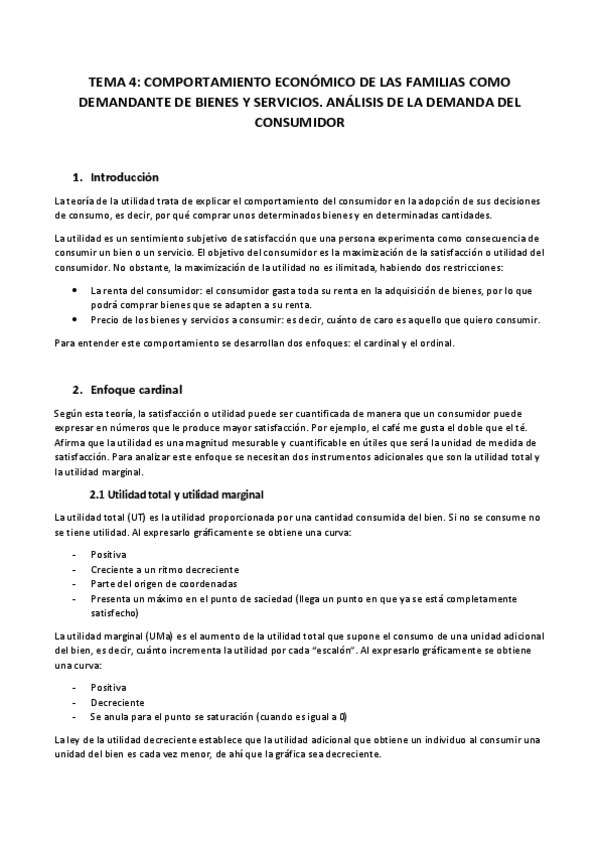 TEMA 4: COMPORTAMIENTO ECONÓMICO DE LAS FAMILIAS COMO DEMANDANTE DE BIENES Y SERVICIOS. ANÁLISIS DE LA DEMANDA DEL CONSUMIDOR

1. Introducción

La teoría de la utilidad trata de explicar el comportamiento del consumidor en la adopción de sus decisiones de consumo, es decir, por qué comprar unos determinados bienes y en determinadas cantidades.

La utilidad es un sentimiento subjetivo de satisfacción que una persona experimenta como consecuencia de consumir un bien o un servicio. El objetivo del consumidor es la maximización de la satisfacción o utilidad del consumidor. No obstante, la maximización de la utilidad no es ilimitada, habiendo dos restricciones:

• La renta del consumidor: el consumidor gasta toda su renta en la adquisición de bienes, por lo que podrá comprar bienes que se adapten a su renta.
• Precio de los bienes y servicios a consumir: es decir, cuánto de caro es aquello que quiero consumir.

Para entender este comportamiento se desarrollan dos enfoques: el cardinal y el ordinal.

2. Enfoque cardinal

Según esta teoría, la satisfacción o utilidad puede ser cuantificada de manera que un consumidor puede expresar en números que le produce mayor satisfacción. Por ejemplo, el café me gusta el doble que el té. Afirma que la utilidad es una magnitud mesurable y cuantificable en útiles que será la unidad de medida de satisfacción. Para analizar este enfoque se necesitan dos instrumentos adicionales que son la utilidad total y la utilidad marginal.

2.1 Utilidad total y utilidad marginal

La utilidad total (UT) es la utilidad proporcionada por una cantidad consumida del bien. Si no se consume no se tiene utilidad. Al expresarlo gráficamente se obtiene una curva:

- Positiva
- Creciente a un ritmo decreciente
- Parte del origen de coordenadas
- Presenta un máximo en el punto de saciedad (llega un punto en que ya se está completamente satisfecho)

La utilidad marginal (UMa) es el aumento de la utilidad total que supone el consumo de una unidad adicional del bien, es decir, cuánto incrementa la utilidad por cada "escalón". Al expresarlo gráficamente se obtiene una curva:

- Positiva
- Decreciente
- Se anula para el punto se saturación (cuando es igual a 0)

La ley de la utilidad decreciente establece que la utilidad adicional que obtiene un individuo al consumir una unidad del bien es cada vez menor, de ahí que la gráfica sea decreciente.